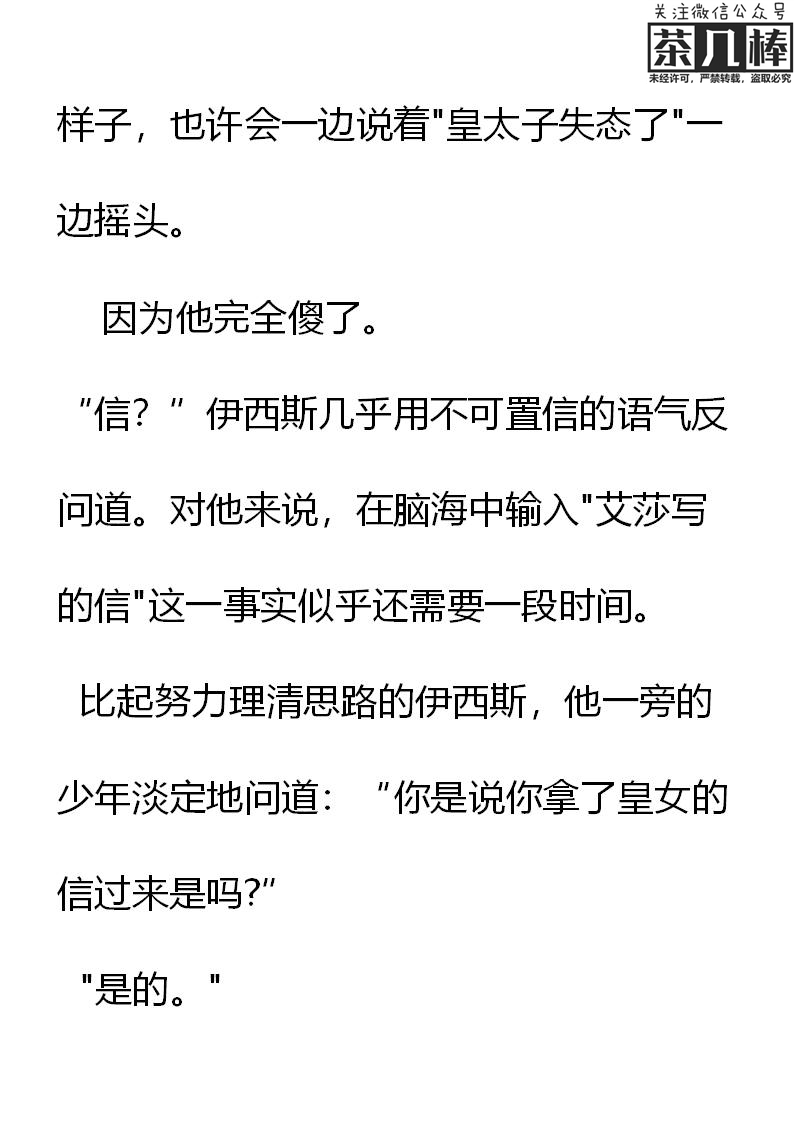 样子，也许会一边说着“皇太子失态了”一边摇头。

因为他完全傻了。

“信？”伊西斯几乎用不可置信的语气反问道。对他来说，在脑海中输入“艾莎写的信”这一事实似乎还需要一段时间。

比起努力理清思路的伊西斯，他一旁的少年淡定地问道：“你是说你拿了皇女的信过来是吗？”

“是的。”

关注微信公众号
茶几棒
未经许可，严禁转载，盗取必究